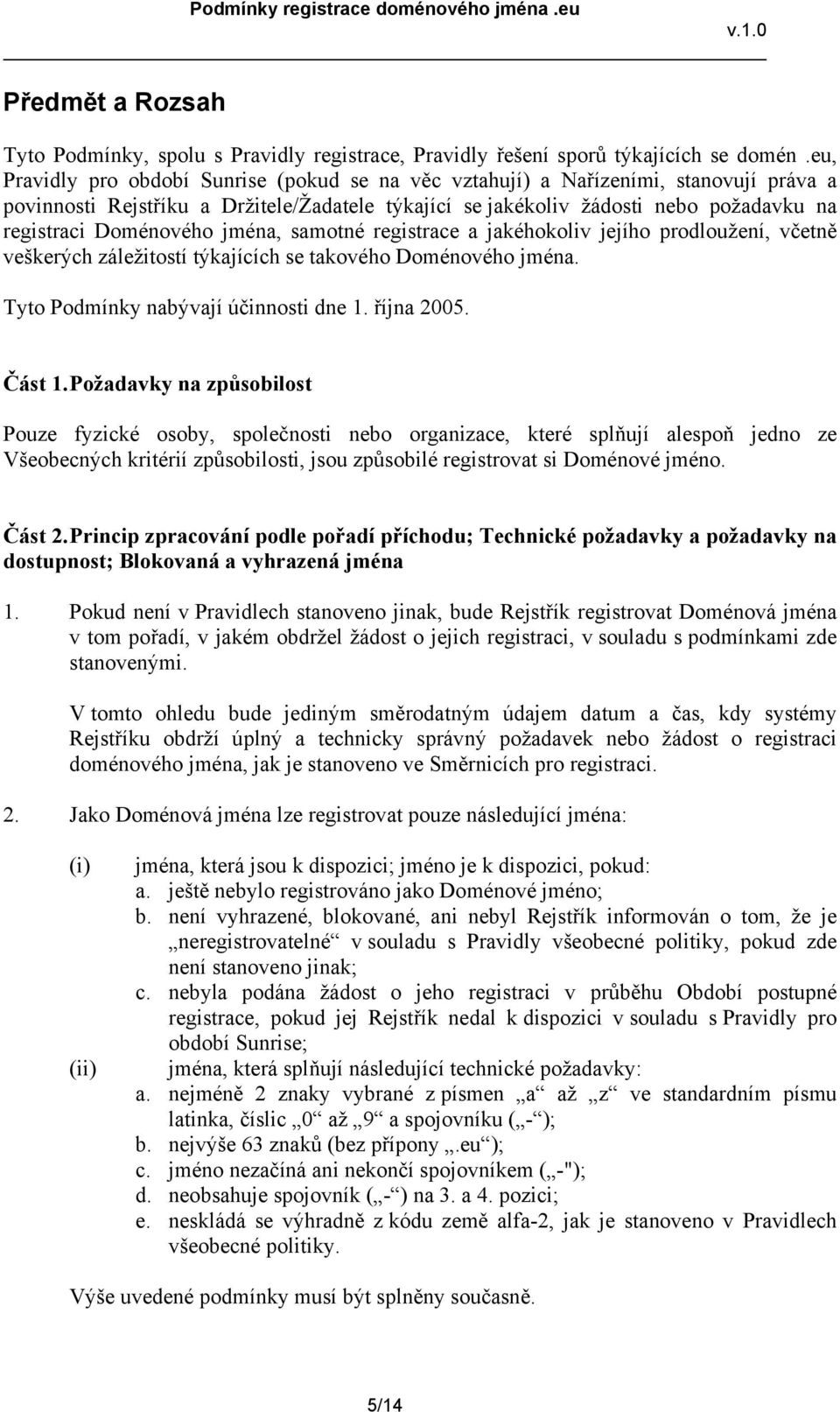 Podmínky registrace doménového jména .eu

v.1.0

Předmět a Rozsah

Tyto Podmínky, spolu s Pravidly registrace, Pravidly řešení sporů týkajících se domén .eu, Pravidly pro období Sunrise (pokud se na věc vztahují) a Nařízeními, stanovují práva a povinnosti Rejstříku a Držitele/Žadatele týkající se jakékoliv žádosti nebo požadavku na registraci Doménového jména, samotné registrace a jakéhokoliv jejího prodloužení, včetně veškerých záležitostí týkajících se takového Doménového jména.

Tyto Podmínky nabývají účinnosti dne 1. října 2005.

Část 1. Požadavky na způsobilost

Pouze fyzické osoby, společnosti nebo organizace, které splňují alespoň jedno ze Všeobecných kritérií způsobilosti, jsou způsobilé registrovat si Doménové jméno.

Část 2. Princip zpracování podle pořadí příchodu; Technické požadavky a požadavky na dostupnost; Blokovaná a vyhrazená jména

1. Pokud není v Pravidlech stanoveno jinak, bude Rejstřík registrovat Doménová jména v tom pořadí, v jakém obdržel žádost o jejich registraci, v souladu s podmínkami zde stanovenými.

V tomto ohledu bude jediným směrodatným údajem datum a čas, kdy systémy Rejstříku obdrží úplný a technicky správný požadavek nebo žádost o registraci doménového jména, jak je stanoveno ve Směrnicích pro registraci.

2. Jako Doménová jména lze registrovat pouze následující jména:

(i) jména, která jsou k dispozici; jméno je k dispozici, pokud:
a. ještě nebylo registrováno jako Doménové jméno;
b. není vyhrazené, blokované, ani nebyl Rejstřík informován o tom, že je „neregistrovatelné“ v souladu s Pravidly všeobecné politiky, pokud zde není stanoveno jinak;
c. nebyla podána žádost o jeho registraci v průběhu Období postupné registrace, pokud jej Rejstřík nedal k dispozici v souladu s Pravidly pro období Sunrise;
(ii) jména, která splňují následující technické požadavky:
a. nejméně 2 znaky vybrané z písmen „a“ až „z“ ve standardním písmu latinka, číslic „0“ až „9“ a spojovníku („-“);
b. nejvýše 63 znaků (bez přípony „.eu“);
c. jméno nezačíná ani nekončí spojovníkem („-");
d. neobsahuje spojovník („-“) na 3. a 4. pozici;
e. neskládá se výhradně z kódu země alfa-2, jak je stanoveno v Pravidlech všeobecné politiky.

Výše uvedené podmínky musí být splněny současně.

5/14